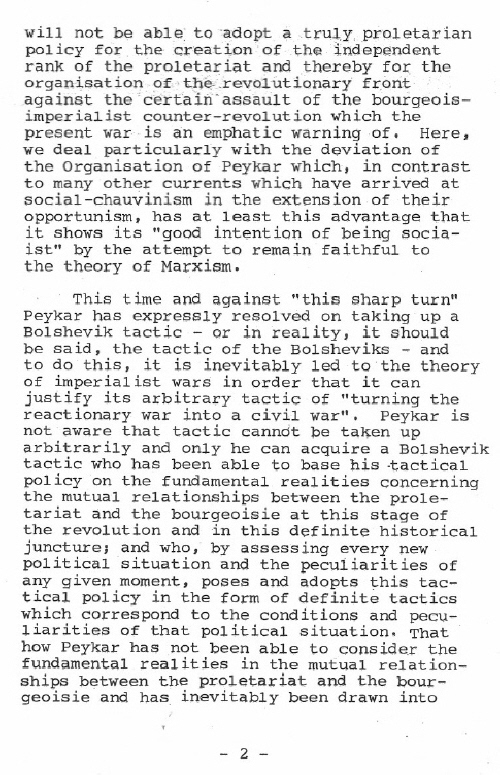 will not be able to adopt a truly proletarian policy for the creation of the independent rank of the proletariat and thereby for the organisation of the revolutionary front against the certain assault of the bourgeois-imperialist counter-revolution which the present war is an emphatic warning of. Here, we deal particularly with the deviation of the Organisation of Peykar which, in contrast to many other currents which have arrived at social-chauvinism in the extension of their opportunism, has at least this advantage that it shows its "good intention of being sociaist" by the attempt to remain faithful to the theory of Marxism.

This time and against "this sharp turn" Peykar has expressly resolved on taking up a Bolshevik tactic - or in reality, it should be said, the tactic of the Bolsheviks - and to do this, it is inevitably led to the theory of imperialist wars in order that it can justify its arbitrary tactic of "turning the reactionary war into a civil war". Peykar is not aware that tactic cannot be taken up arbitrarily and only he can acquire a Bolshevik tactic who has been able to base his tactical policy on the fundamental realities concerning the mutual relationships between the proletariat and the bourgeoisie at this stage of the revolution and in this definite historical juncture; and who, by assessing every new political situation and the peculiarities of any given moment, poses and adopts this tactical policy in the form of definite tactics which correspond to the conditions and peculiarities of that political situation. That how Peykar has not been able to consider the fundamental realities in the mutual relationships between the proletariat and the bourgeoisie and has inevitably been drawn into

- 2 -